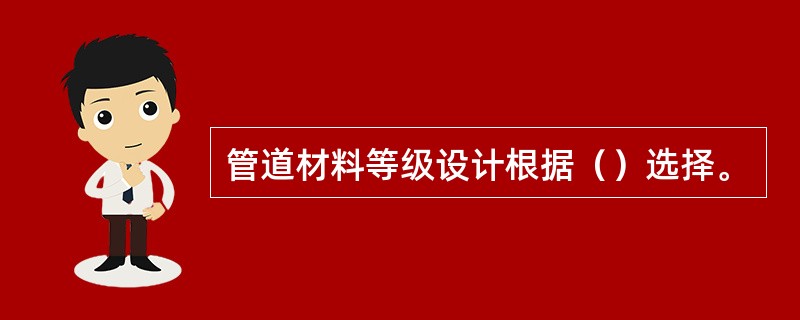 管道材料等级设计根据（）选择。